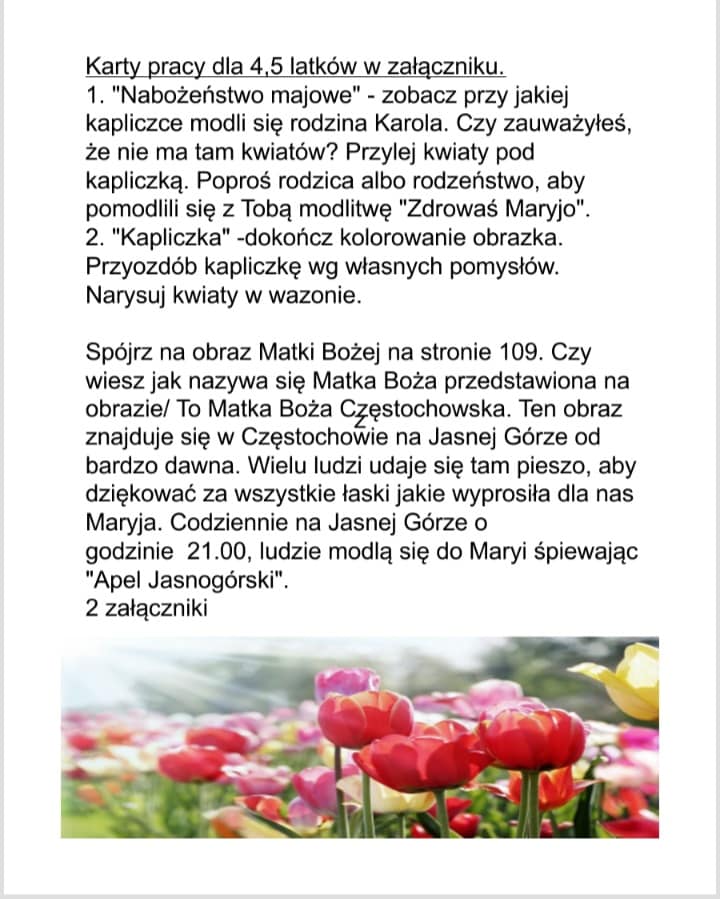 Karty pracy dla 4,5 latków w załączniku.
1. "Nabożeństwo majowe" - zobacz przy jakiej kapliczce modli się rodzina Karola. Czy zauważyłeś, że nie ma tam kwiatów? Przylej kwiaty pod kapliczką. Poproś rodzica albo rodzeństwo, aby pomodlili się z Tobą modlitwę "Zdrowaś Maryjo".
2. "Kapliczka" -dokończ kolorowanie obrazka. Przyozdób kapliczkę wg własnych pomysłów. Narysuj kwiaty w wazonie.

Spójrz na obraz Matki Bożej na stronie 109. Czy wiesz jak nazywa się Matka Boża przedstawiona na obrazie/ To Matka Boża Częstochowska. Ten obraz znajduje się w Częstochowie na Jasnej Górze od bardzo dawna. Wielu ludzi udaje się tam pieszo, aby dziękować za wszystkie łaski jakie wyprosiła dla nas Maryja. Codziennie na Jasnej Górze o godzinie 21.00, ludzie modlą się do Maryi śpiewając "Apel Jasnogórski".
2 załączniki